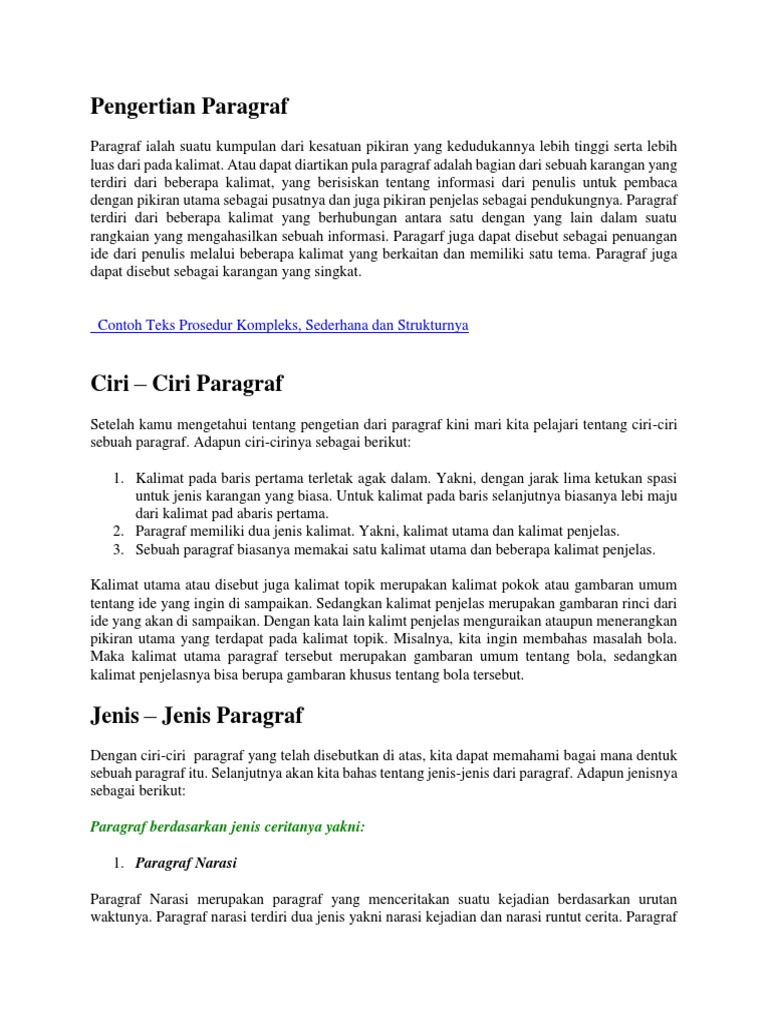 Pengertian Paragraf

Paragraf ialah suatu kumpulan dari kesatuan pikiran yang kedudukannya lebih tinggi serta lebih luas dari pada kalimat. Atau dapat diartikan pula paragraf adalah bagian dari sebuah karangan yang terdiri dari beberapa kalimat, yang berisiskan tentang informasi dari penulis untuk pembaca dengan pikiran utama sebagai pusatnya dan juga pikiran penjelas sebagai pendukungnya. Paragraf terdiri dari beberapa kalimat yang berhubungan antara satu dengan yang lain dalam suatu rangkaian yang mengahasilkan sebuah informasi. Paragarf juga dapat disebut sebagai penuangan ide dari penulis melalui beberapa kalimat yang berkaitan dan memiliki satu tema. Paragraf juga dapat disebut sebagai karangan yang singkat.

Contoh Teks Prosedur Kompleks, Sederhana dan Strukturnya

Ciri – Ciri Paragraf

Setelah kamu mengetahui tentang pengetian dari paragraf kini mari kita pelajari tentang ciri-ciri sebuah paragraf. Adapun ciri-cirinya sebagai berikut:

1. Kalimat pada baris pertama terletak agak dalam. Yakni, dengan jarak lima ketukan spasi untuk jenis karangan yang biasa. Untuk kalimat pada baris selanjutnya biasanya lebi maju dari kalimat pad abaris pertama.
2. Paragraf memiliki dua jenis kalimat. Yakni, kalimat utama dan kalimat penjelas.
3. Sebuah paragraf biasanya memakai satu kalimat utama dan beberapa kalimat penjelas.

Kalimat utama atau disebut juga kalimat topik merupakan kalimat pokok atau gambaran umum tentang ide yang ingin di sampaikan. Sedangkan kalimat penjelas merupakan gambaran rinci dari ide yang akan di sampaikan. Dengan kata lain kalimt penjelas menguraikan ataupun menerangkan pikiran utama yang terdapat pada kalimat topik. Misalnya, kita ingin membahas masalah bola. Maka kalimat utama paragraf tersebut merupakan gambaran umum tentang bola, sedangkan kalimat penjelasnya bisa berupa gambaran khusus tentang bola tersebut.

Jenis – Jenis Paragraf

Dengan ciri-ciri paragraf yang telah disebutkan di atas, kita dapat memahami bagai mana dentuk sebuah paragraf itu. Selanjutnya akan kita bahas tentang jenis-jenis dari paragraf. Adapun jenisnya sebagai berikut:

Paragraf berdasarkan jenis ceritanya yakni:

1. Paragraf Narasi

Paragraf Narasi merupakan paragraf yang menceritakan suatu kejadian berdasarkan urutan waktunya. Paragraf narasi terdiri dua jenis yakni narasi kejadian dan narasi runtut cerita. Paragraf